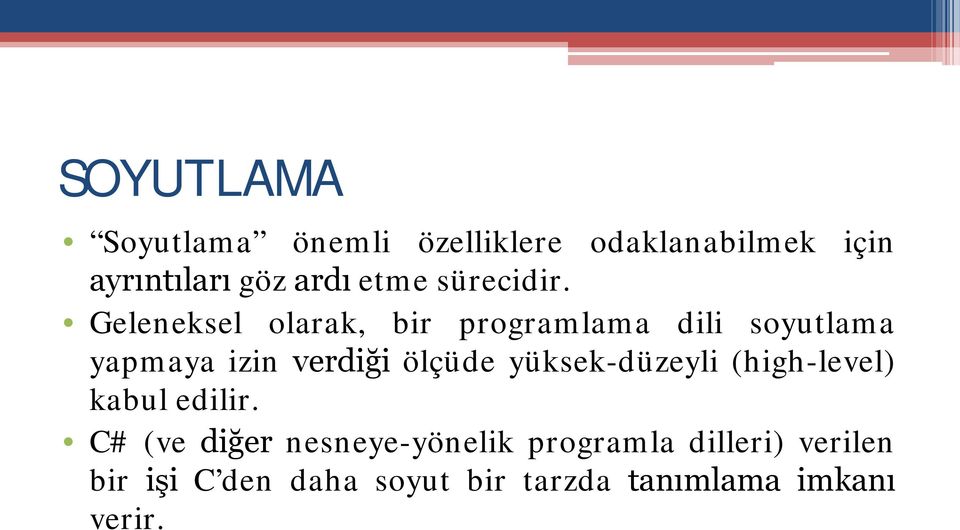 SOYUTLAMA

• “Soyutlama” önemli özelliklere odaklanabilmek için ayrıntıları göz ardı etme sürecidir.

• Geleneksel olarak, bir programlama dili soyutlama yapmaya izin verdiği ölçüde yüksek-düzeyli (high-level) kabul edilir.

• C# (ve diğer nesneye-yönelik programla dilleri) verilen bir işi C’den daha soyut bir tarzda tanımlama imkanı verir.